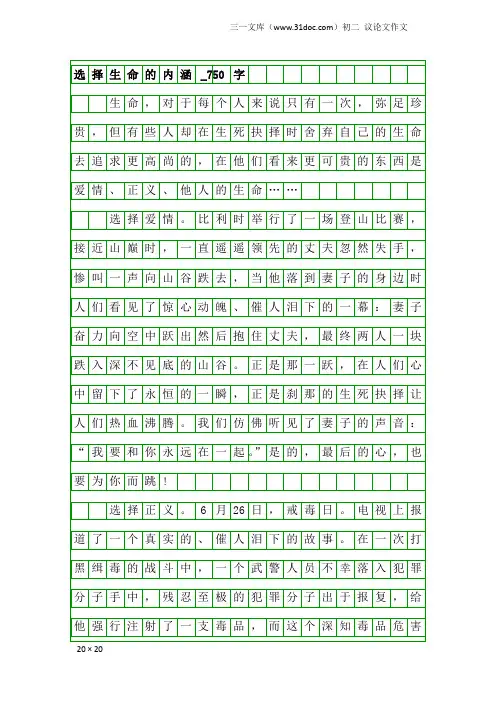 三一文库（www.31doc.com）初二 议论文作文

选择生命的内涵_750字

生命，对于每个人来说只有一次，弥足珍贵，但有些人却在生死抉择时舍弃自己的生命去追求更高尚的，在他们看来更可贵的东西是爱情、正义、他人的生命……

选择爱情。比利时举行了一场登山比赛，接近山巅时，一直遥遥领先的丈夫忽然失手，惨叫一声向山谷跌去，当他落到妻子的身边时人们看见了惊心动魄、催人泪下的一幕：妻子奋力向空中跃出然后抱住丈夫，最终两人一块跌入深不见底的山谷。正是那一跃，在人们心中留下了永恒的一瞬，正是刹那的生死抉择让人们热血沸腾。我们仿佛听见了妻子的声音：“我要和你永远在一起。”是的，最后的心，也要为你而跳！

选择正义。6月26日，戒毒日。电视上报道了一个真实的、催人泪下的故事。在一次打黑缉毒的战斗中，一个武警人员不幸落入犯罪分子手中，残忍至极的犯罪分子出于报复，给他强行注射了一支毒品，而这个深知毒品危害

20×20